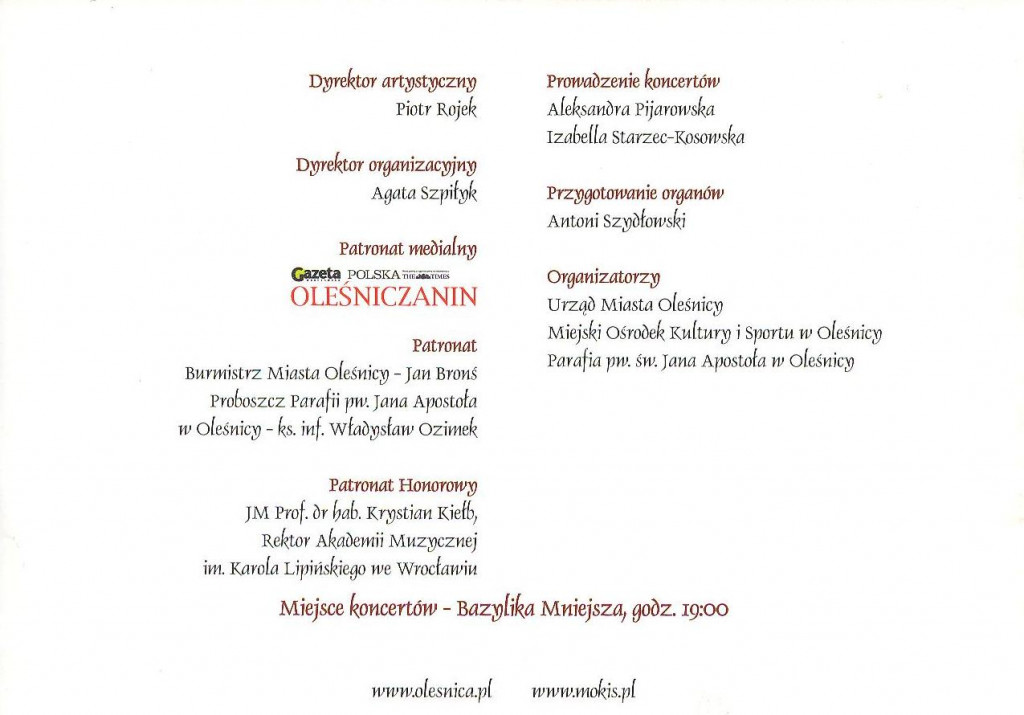 Dyrektor artystyczny
Piotr Rojek

Dyrektor organizacyjny
Agata Szpiłyk

Patronat medialny
Gazeta POLSKA THE TIMES
OLEŚNICZANIN

Patronat
Burmistrz Miasta Oleśnicy - Jan Bronś
Proboszcz Parafii pw. Jana Apostoła w Oleśnicy - ks. inf. Władysław Ozimek

Patronat Honorowy
JM Prof. dr hab. Krystian Kiełb,
Rektor Akademii Muzycznej im. Karola Lipińskiego we Wrocławiu

Prowadzenie koncertów
Aleksandra Pijarowska
Izabella Starzec-Kosowska

Przygotowanie organów
Antoni Szydłowski

Organizatorzy
Urząd Miasta Oleśnicy
Miejski Ośrodek Kultury i Sportu w Oleśnicy
Parafia pw. św. Jana Apostoła w Oleśnicy

Miejsce koncertów - Bazylika Mniejsza, godz. 19:00

www.olesnica.pl www.mokis.pl